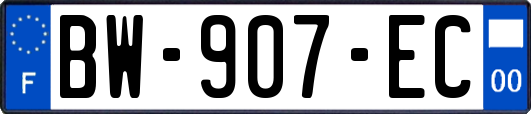 F
BW-907-EC
00